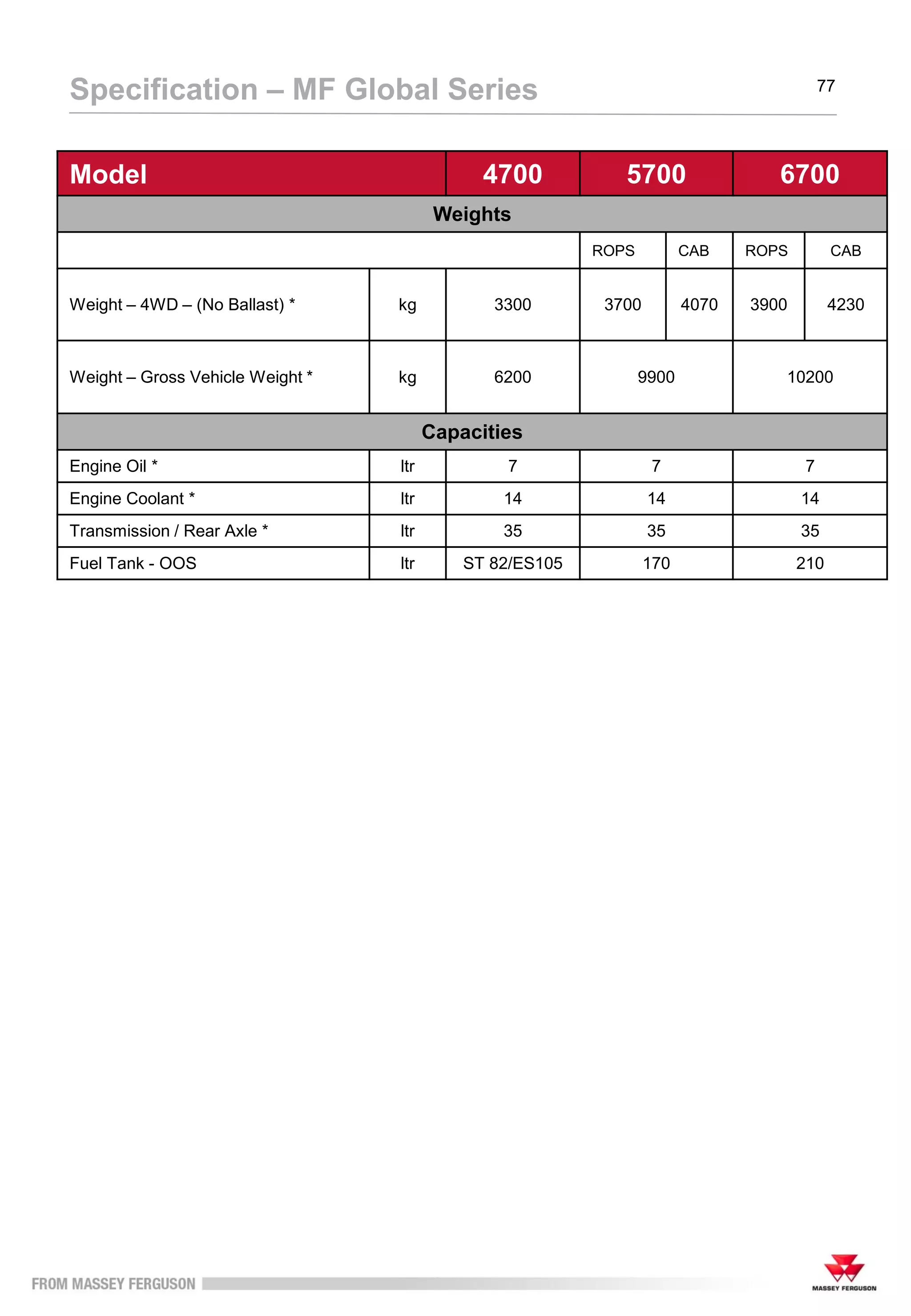 Specification – MF Global Series

77

| Model | | 4700 | 5700 | | 6700 | |
|---|---|---|---|---|---|---|
| Weights | | | | | | |
| | | | ROPS | CAB | ROPS | CAB |
| Weight – 4WD – (No Ballast) * | kg | 3300 | 3700 | 4070 | 3900 | 4230 |
| Weight – Gross Vehicle Weight * | kg | 6200 | 9900 | | 10200 | |
| Capacities | | | | | | |
| Engine Oil * | ltr | 7 | 7 | | 7 | |
| Engine Coolant * | ltr | 14 | 14 | | 14 | |
| Transmission / Rear Axle * | ltr | 35 | 35 | | 35 | |
| Fuel Tank - OOS | ltr | ST 82/ES105 | 170 | | 210 | |

FROM MASSEY FERGUSON

MASSEY FERGUSON